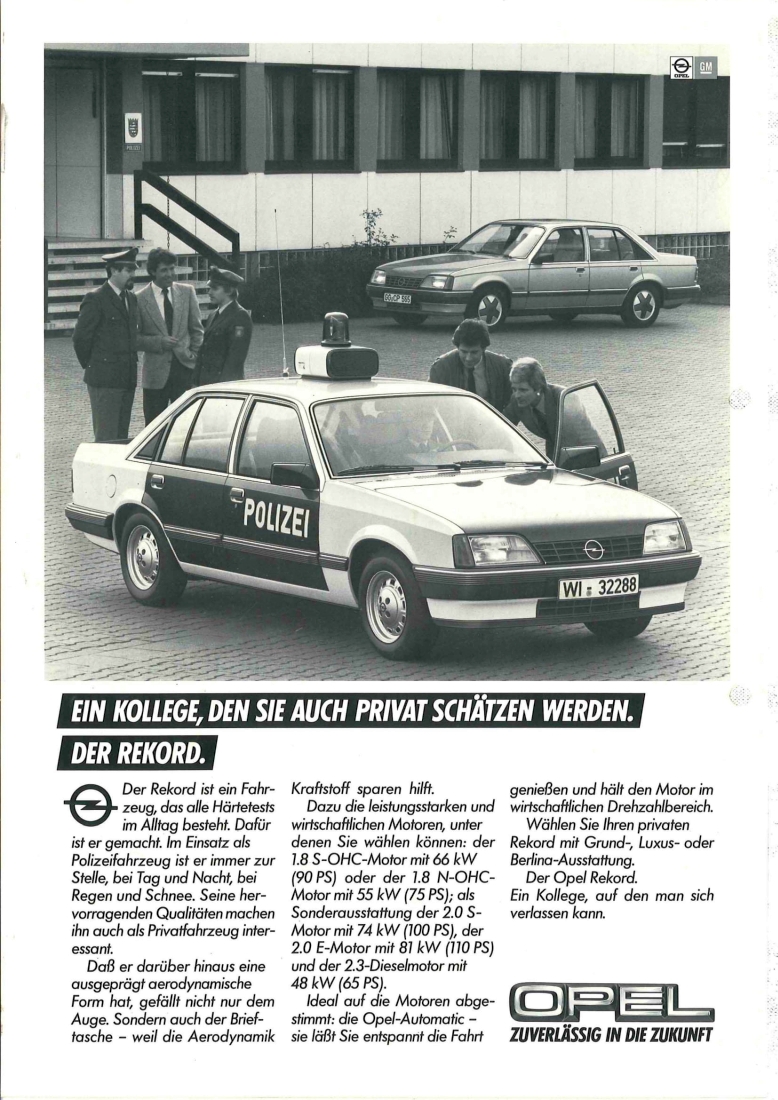 OPEL GM

POLIZEI

WI 32288

EIN KOLLEGE, DEN SIE AUCH PRIVAT SCHÄTZEN WERDEN.

DER REKORD.

Der Rekord ist ein Fahrzeug, das alle Härtetests im Alltag besteht. Dafür ist er gemacht. Im Einsatz als Polizeifahrzeug ist er immer zur Stelle, bei Tag und Nacht, bei Regen und Schnee. Seine hervorragenden Qualitäten machen ihn auch als Privatfahrzeug interessant.

Daß er darüber hinaus eine ausgeprägt aerodynamische Form hat, gefällt nicht nur dem Auge. Sondern auch der Brieftasche – weil die Aerodynamik Kraftstoff sparen hilft.

Dazu die leistungsstarken und wirtschaftlichen Motoren, unter denen Sie wählen können: der 1.8 S-OHC-Motor mit 66 kW (90 PS) oder der 1.8 N-OHC-Motor mit 55 kW (75 PS); als Sonderausstattung der 2.0 S-Motor mit 74 kW (100 PS), der 2.0 E-Motor mit 81 kW (110 PS) und der 2.3-Dieselmotor mit 48 kW (65 PS).

Ideal auf die Motoren abgestimmt: die Opel-Automatic – sie läßt Sie entspannt die Fahrt genießen und hält den Motor im wirtschaftlichen Drehzahlbereich.

Wählen Sie Ihren privaten Rekord mit Grund-, Luxus- oder Berlina-Ausstattung.

Der Opel Rekord.
Ein Kollege, auf den man sich verlassen kann.

OPEL
ZUVERLÄSSIG IN DIE ZUKUNFT